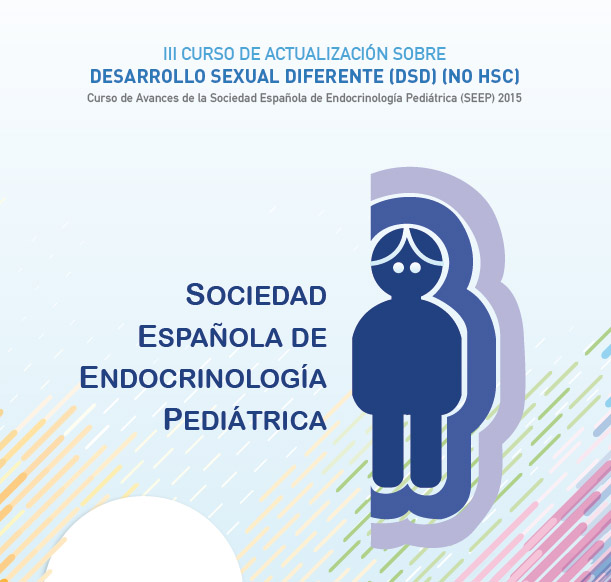 III CURSO DE ACTUALIZACIÓN SOBRE
DESARROLLO SEXUAL DIFERENTE (DSD) (NO HSC)
Curso de Avances de la Sociedad Española de Endocrinología Pediátrica (SEEP) 2015

SOCIEDAD
ESPAÑOLA DE
ENDOCRINOLOGÍA
PEDIÁTRICA